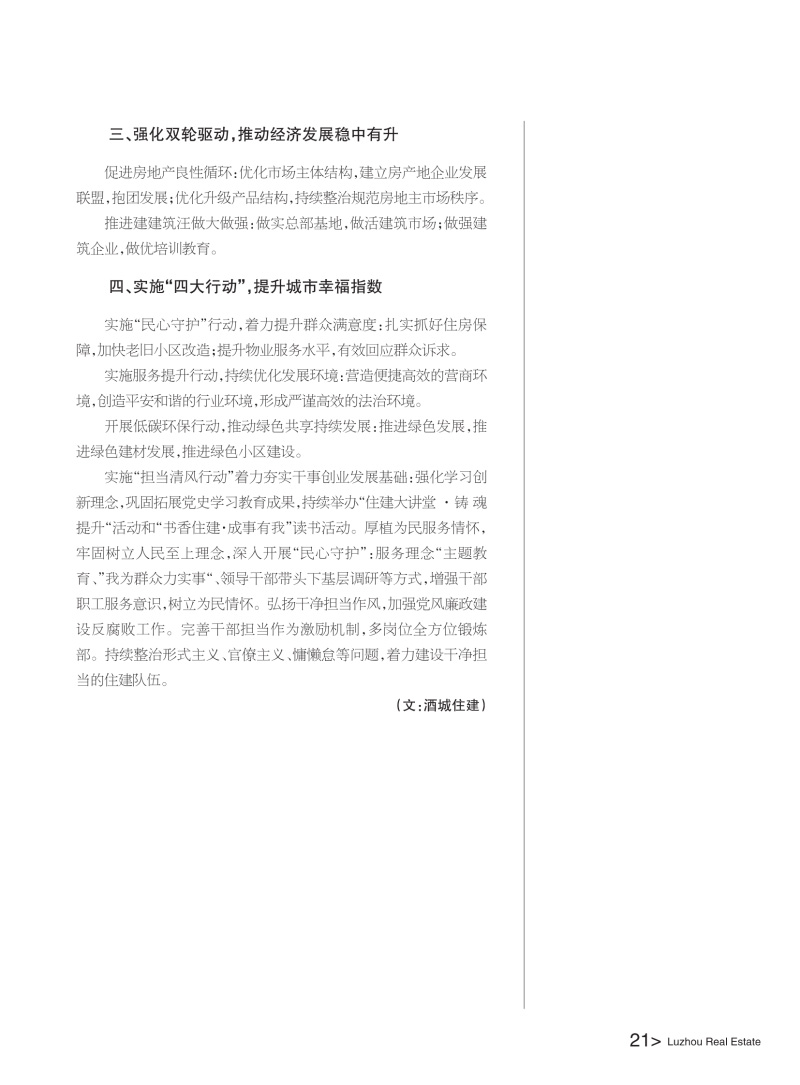 三、强化双轮驱动，推动经济发展稳中有升

促进房地产良性循环：优化市场主体结构，建立房产地企业发展联盟，抱团发展；优化升级产品结构，持续整治规范房地主市场秩序。

推进建建筑汪做大做强：做实总部基地，做活建筑市场；做强建筑企业，做优培训教育。

四、实施“四大行动”，提升城市幸福指数

实施“民心守护”行动，着力提升群众满意度：扎实抓好住房保障，加快老旧小区改造；提升物业服务水平，有效回应群众诉求。

实施服务提升行动，持续优化发展环境：营造便捷高效的营商环境，创造平安和谐的行业环境，形成严谨高效的法治环境。

开展低碳环保行动，推动绿色共享持续发展：推进绿色发展，推进绿色建材发展，推进绿色小区建设。

实施“担当清风行动”着力夯实干事创业发展基础：强化学习创新理念，巩固拓展党史学习教育成果，持续举办“住建大讲堂 · 铸魂提升”活动和“书香住建·成事有我”读书活动。厚植为民服务情怀，牢固树立人民至上理念，深入开展“民心守护”：服务理念“主题教育、”我为群众力实事“、领导干部带头下基层调研等方式，增强干部职工服务意识，树立为民情怀。弘扬干净担当作风，加强党风廉政建设反腐败工作。完善干部担当作为激励机制，多岗位全方位锻炼部。持续整治形式主义、官僚主义、慵懒怠等问题，着力建设干净担当的住建队伍。

（文：酒城住建）

21> Luzhou Real Estate